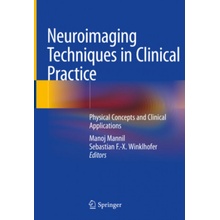 Neuroimaging Techniques in Clinical Practice

Physical Concepts and Clinical Applications

Manoj Mannil
Sebastian F.-X. Winklhofer
Editors

Springer